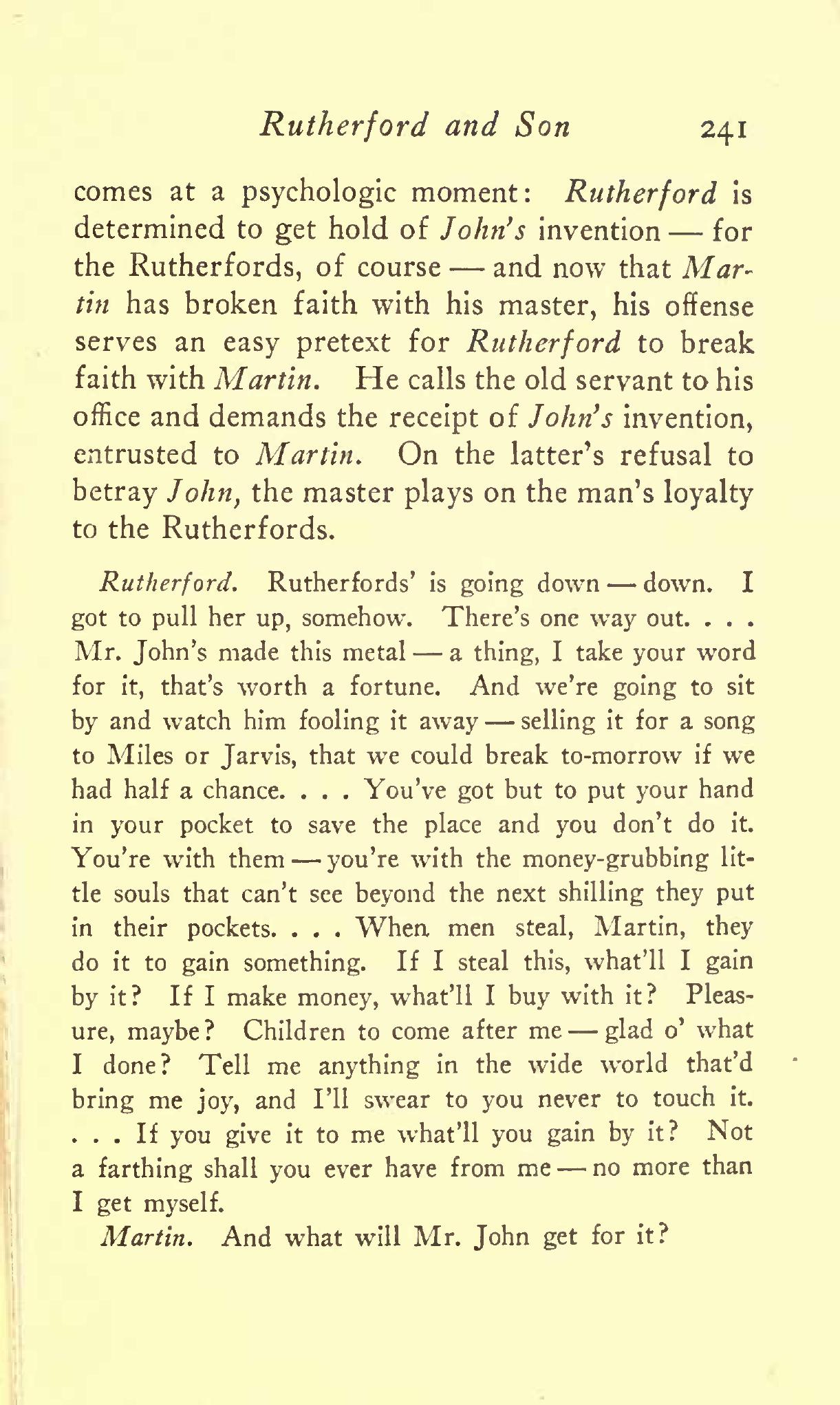 Rutherford and Son 241

comes at a psychologic moment: Rutherford is determined to get hold of John's invention — for the Rutherfords, of course — and now that Martin has broken faith with his master, his offense serves an easy pretext for Rutherford to break faith with Martin. He calls the old servant to his office and demands the receipt of John's invention, entrusted to Martin. On the latter's refusal to betray John, the master plays on the man's loyalty to the Rutherfords.

Rutherford. Rutherfords' is going down — down. I got to pull her up, somehow. There's one way out. . . . Mr. John's made this metal — a thing, I take your word for it, that's worth a fortune. And we're going to sit by and watch him fooling it away — selling it for a song to Miles or Jarvis, that we could break to-morrow if we had half a chance. . . . You've got but to put your hand in your pocket to save the place and you don't do it. You're with them — you're with the money-grubbing little souls that can't see beyond the next shilling they put in their pockets. . . . When men steal, Martin, they do it to gain something. If I steal this, what'll I gain by it? If I make money, what'll I buy with it? Pleasure, maybe? Children to come after me — glad o' what I done? Tell me anything in the wide world that'd bring me joy, and I'll swear to you never to touch it. . . . If you give it to me what'll you gain by it? Not a farthing shall you ever have from me — no more than I get myself.

Martin. And what will Mr. John get for it?